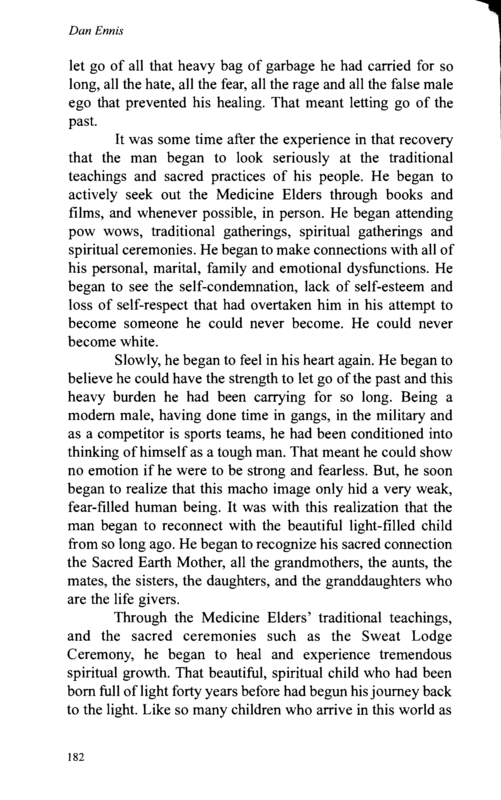 Dan Ennis

let go of all that heavy bag of garbage he had carried for so long, all the hate, all the fear, all the rage and all the false male ego that prevented his healing. That meant letting go of the past.

It was some time after the experience in that recovery that the man began to look seriously at the traditional teachings and sacred practices of his people. He began to actively seek out the Medicine Elders through books and films, and whenever possible, in person. He began attending pow wows, traditional gatherings, spiritual gatherings and spiritual ceremonies. He began to make connections with all of his personal, marital, family and emotional dysfunctions. He began to see the self-condemnation, lack of self-esteem and loss of self-respect that had overtaken him in his attempt to become someone he could never become. He could never become white.

Slowly, he began to feel in his heart again. He began to believe he could have the strength to let go of the past and this heavy burden he had been carrying for so long. Being a modern male, having done time in gangs, in the military and as a competitor is sports teams, he had been conditioned into thinking of himself as a tough man. That meant he could show no emotion if he were to be strong and fearless. But, he soon began to realize that this macho image only hid a very weak, fear-filled human being. It was with this realization that the man began to reconnect with the beautiful light-filled child from so long ago. He began to recognize his sacred connection the Sacred Earth Mother, all the grandmothers, the aunts, the mates, the sisters, the daughters, and the granddaughters who are the life givers.

Through the Medicine Elders' traditional teachings, and the sacred ceremonies such as the Sweat Lodge Ceremony, he began to heal and experience tremendous spiritual growth. That beautiful, spiritual child who had been born full of light forty years before had begun his journey back to the light. Like so many children who arrive in this world as

182